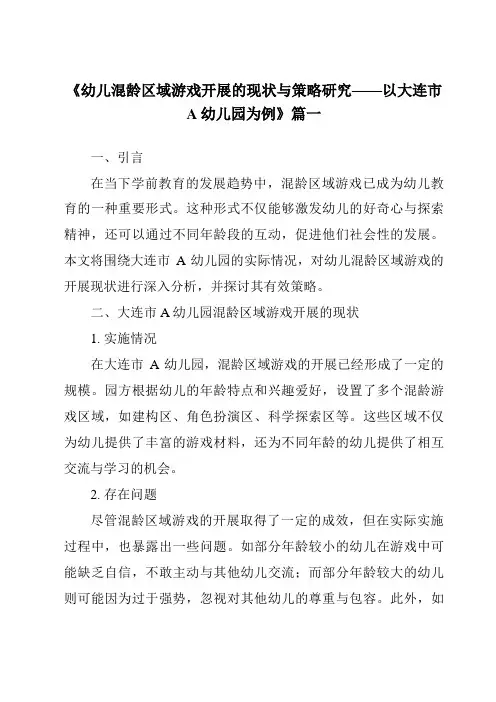 《幼儿混龄区域游戏开展的现状与策略研究——以大连市A幼儿园为例》篇一

一、引言

在当下学前教育的发展趋势中，混龄区域游戏已成为幼儿教育的一种重要形式。这种形式不仅能够激发幼儿的好奇心与探索精神，还可以通过不同年龄段的互动，促进他们社会性的发展。本文将围绕大连市 A 幼儿园的实际情况，对幼儿混龄区域游戏的开展现状进行深入分析，并探讨其有效策略。

二、大连市 A 幼儿园混龄区域游戏开展的现状

1. 实施情况

在大连市 A 幼儿园，混龄区域游戏的开展已经形成了一定的规模。园方根据幼儿的年龄特点和兴趣爱好，设置了多个混龄游戏区域，如建构区、角色扮演区、科学探索区等。这些区域不仅为幼儿提供了丰富的游戏材料，还为不同年龄的幼儿提供了相互交流与学习的机会。

2. 存在问题

尽管混龄区域游戏的开展取得了一定的成效，但在实际实施过程中，也暴露出一些问题。如部分年龄较小的幼儿在游戏中可能缺乏自信，不敢主动与其他幼儿交流；而部分年龄较大的幼儿则可能因为过于强势，忽视对其他幼儿的尊重与包容。此外，如